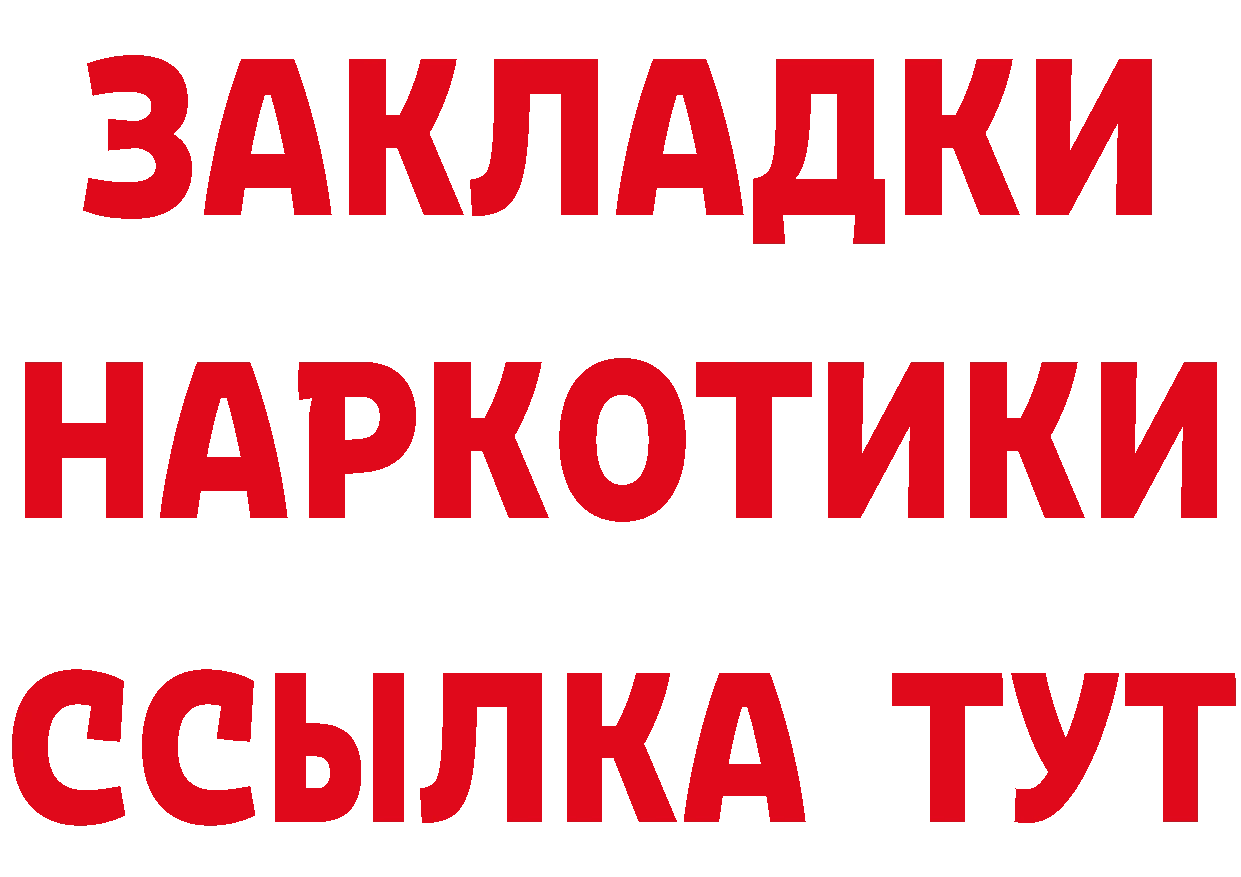 ЗАКЛАДКИ
НАРКОТИКИ
ССЫЛКА ТУТ